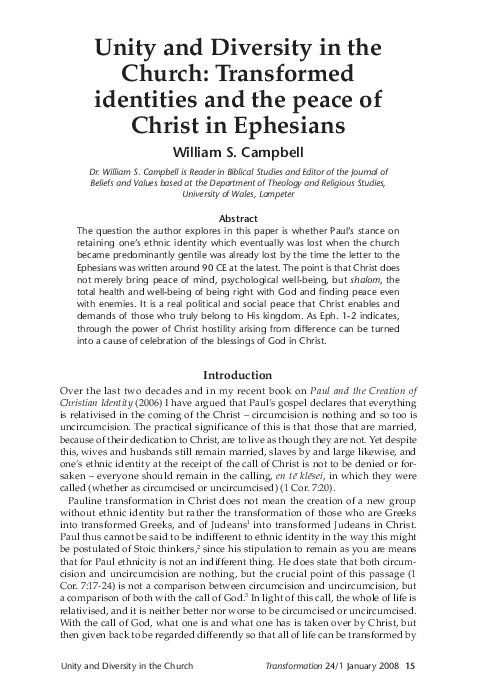 Unity and Diversity in the Church: Transformed identities and the peace of Christ in Ephesians

William S. Campbell

Dr. William S. Campbell is Reader in Biblical Studies and Editor of the Journal of Beliefs and Values based at the Department of Theology and Religious Studies, University of Wales, Lampeter

Abstract

The question the author explores in this paper is whether Paul's stance on retaining one's ethnic identity which eventually was lost when the church became predominantly gentile was already lost by the time the letter to the Ephesians was written around 90 CE at the latest. The point is that Christ does not merely bring peace of mind, psychological well-being, but shalom, the total health and well-being of being right with God and finding peace even with enemies. It is a real political and social peace that Christ enables and demands of those who truly belong to His kingdom. As Eph. 1-2 indicates, through the power of Christ hostility arising from difference can be turned into a cause of celebration of the blessings of God in Christ.

Introduction

Over the last two decades and in my recent book on Paul and the Creation of Christian Identity (2006) I have argued that Paul's gospel declares that everything is relativised in the coming of the Christ – circumcision is nothing and so too is uncircumcision. The practical significance of this is that those that are married, because of their dedication to Christ, are to live as though they are not. Yet despite this, wives and husbands still remain married, slaves by and large likewise, and one's ethnic identity at the receipt of the call of Christ is not to be denied or forsaken – everyone should remain in the calling, en tē klēsei, in which they were called (whether as circumcised or uncircumcised) (1 Cor. 7:20).

Pauline transformation in Christ does not mean the creation of a new group without ethnic identity but rather the transformation of those who are Greeks into transformed Greeks, and of Judeans$^1$ into transformed Judeans in Christ. Paul thus cannot be said to be indifferent to ethnic identity in the way this might be postulated of Stoic thinkers,$^2$ since his stipulation to remain as you are means that for Paul ethnicity is not an indifferent thing. He does state that both circumcision and uncircumcision are nothing, but the crucial point of this passage (1 Cor. 7:17-24) is not a comparison between circumcision and uncircumcision, but a comparison of both with the call of God.$^3$ In light of this call, the whole of life is relativised, and it is neither better nor worse to be circumcised or uncircumcised. With the call of God, what one is and what one has is taken over by Christ, but then given back to be regarded differently so that all of life can be transformed by

Unity and Diversity in the Church    Transformation 24/1 January 2008 15